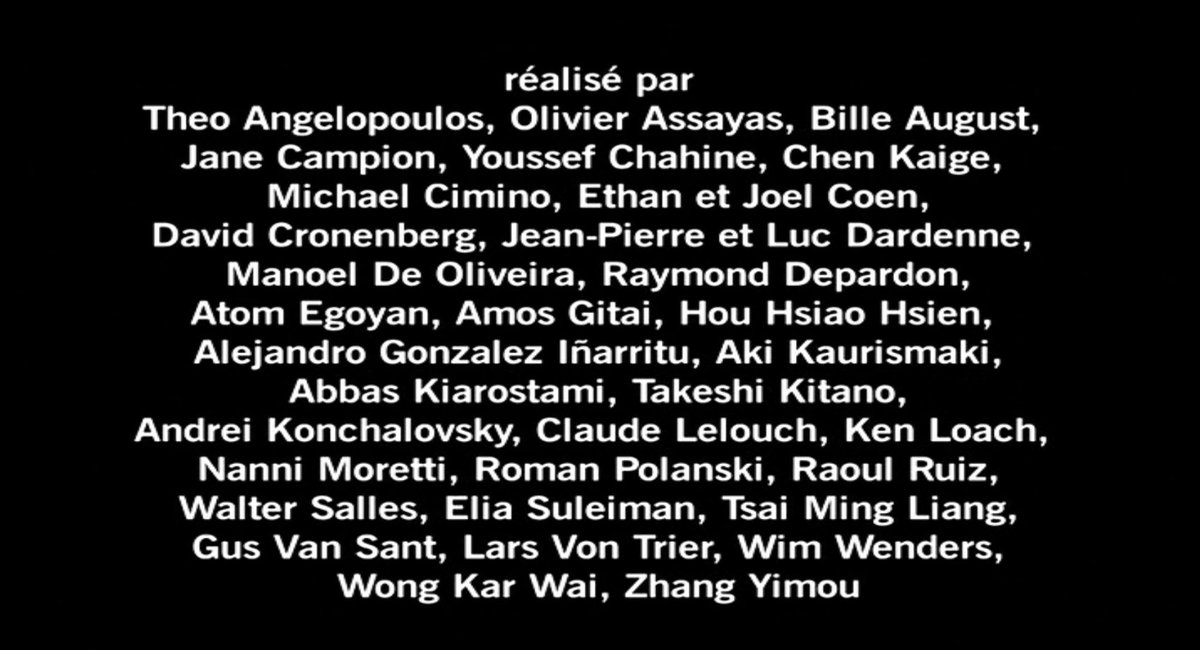 réalisé par
Theo Angelopoulos, Olivier Assayas, Bille August, Jane Campion, Youssef Chahine, Chen Kaige, Michael Cimino, Ethan et Joel Coen, David Cronenberg, Jean-Pierre et Luc Dardenne, Manoel De Oliveira, Raymond Depardon, Atom Egoyan, Amos Gitai, Hou Hsiao Hsien, Alejandro Gonzalez Iñarritu, Aki Kaurismaki, Abbas Kiarostami, Takeshi Kitano, Andrei Konchalovsky, Claude Lelouch, Ken Loach, Nanni Moretti, Roman Polanski, Raoul Ruiz, Walter Salles, Elia Suleiman, Tsai Ming Liang, Gus Van Sant, Lars Von Trier, Wim Wenders, Wong Kar Wai, Zhang Yimou